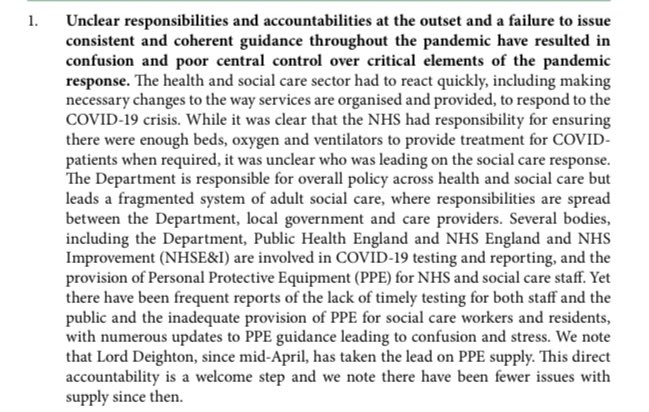 1. Unclear responsibilities and accountabilities at the outset and a failure to issue consistent and coherent guidance throughout the pandemic have resulted in confusion and poor central control over critical elements of the pandemic response. The health and social care sector had to react quickly, including making necessary changes to the way services are organised and provided, to respond to the COVID-19 crisis. While it was clear that the NHS had responsibility for ensuring there were enough beds, oxygen and ventilators to provide treatment for COVID-patients when required, it was unclear who was leading on the social care response. The Department is responsible for overall policy across health and social care but leads a fragmented system of adult social care, where responsibilities are spread between the Department, local government and care providers. Several bodies, including the Department, Public Health England and NHS England and NHS Improvement (NHSE&I) are involved in COVID-19 testing and reporting, and the provision of Personal Protective Equipment (PPE) for NHS and social care staff. Yet there have been frequent reports of the lack of timely testing for both staff and the public and the inadequate provision of PPE for social care workers and residents, with numerous updates to PPE guidance leading to confusion and stress. We note that Lord Deighton, since mid-April, has taken the lead on PPE supply. This direct accountability is a welcome step and we note there have been fewer issues with supply since then.